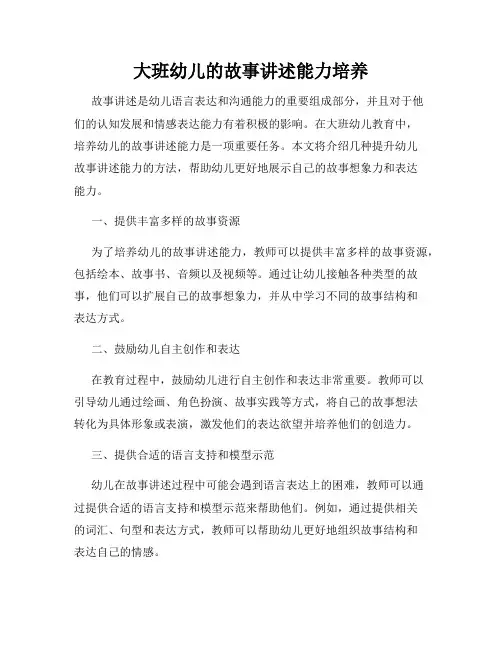 大班幼儿的故事讲述能力培养

故事讲述是幼儿语言表达和沟通能力的重要组成部分，并且对于他们的认知发展和情感表达能力有着积极的影响。在大班幼儿教育中，培养幼儿的故事讲述能力是一项重要任务。本文将介绍几种提升幼儿故事讲述能力的方法，帮助幼儿更好地展示自己的故事想象力和表达能力。

一、提供丰富多样的故事资源

为了培养幼儿的故事讲述能力，教师可以提供丰富多样的故事资源，包括绘本、故事书、音频以及视频等。通过让幼儿接触各种类型的故事，他们可以扩展自己的故事想象力，并从中学习不同的故事结构和表达方式。

二、鼓励幼儿自主创作和表达

在教育过程中，鼓励幼儿进行自主创作和表达非常重要。教师可以引导幼儿通过绘画、角色扮演、故事实践等方式，将自己的故事想法转化为具体形象或表演，激发他们的表达欲望并培养他们的创造力。

三、提供合适的语言支持和模型示范

幼儿在故事讲述过程中可能会遇到语言表达上的困难，教师可以通过提供合适的语言支持和模型示范来帮助他们。例如，通过提供相关的词汇、句型和表达方式，教师可以帮助幼儿更好地组织故事结构和表达自己的情感。